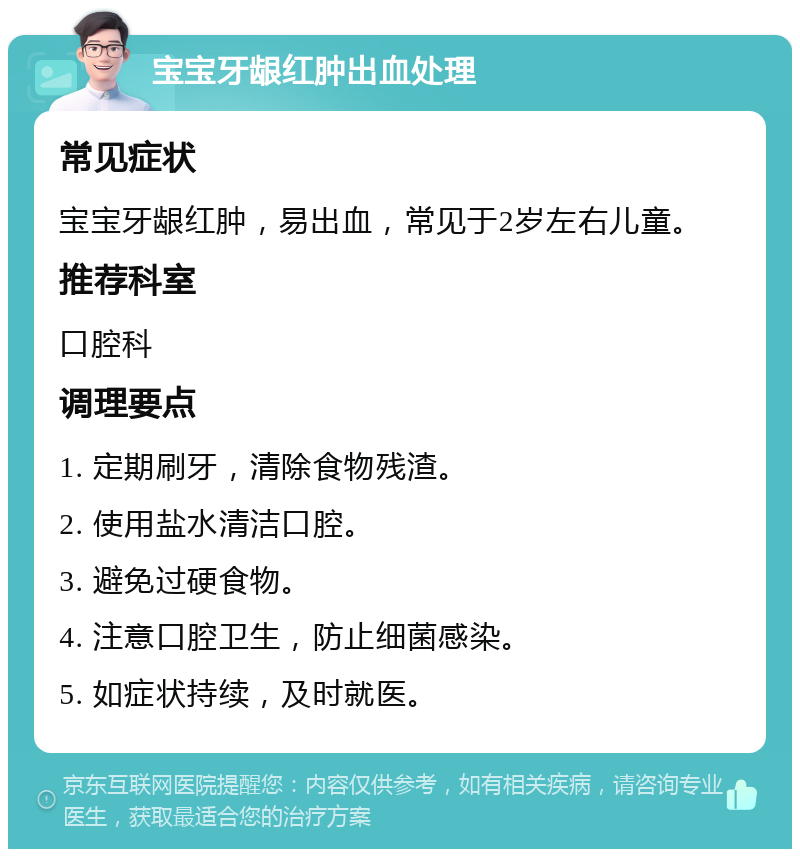 宝宝牙龈红肿出血处理

常见症状

宝宝牙龈红肿，易出血，常见于2岁左右儿童。

推荐科室

口腔科

调理要点

1. 定期刷牙，清除食物残渣。

2. 使用盐水清洁口腔。

3. 避免过硬食物。

4. 注意口腔卫生，防止细菌感染。

5. 如症状持续，及时就医。

京东互联网医院提醒您：内容仅供参考，如有相关疾病，请咨询专业医生，获取最适合您的治疗方案